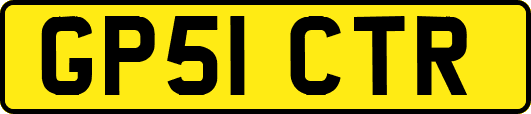 GP51 CTR